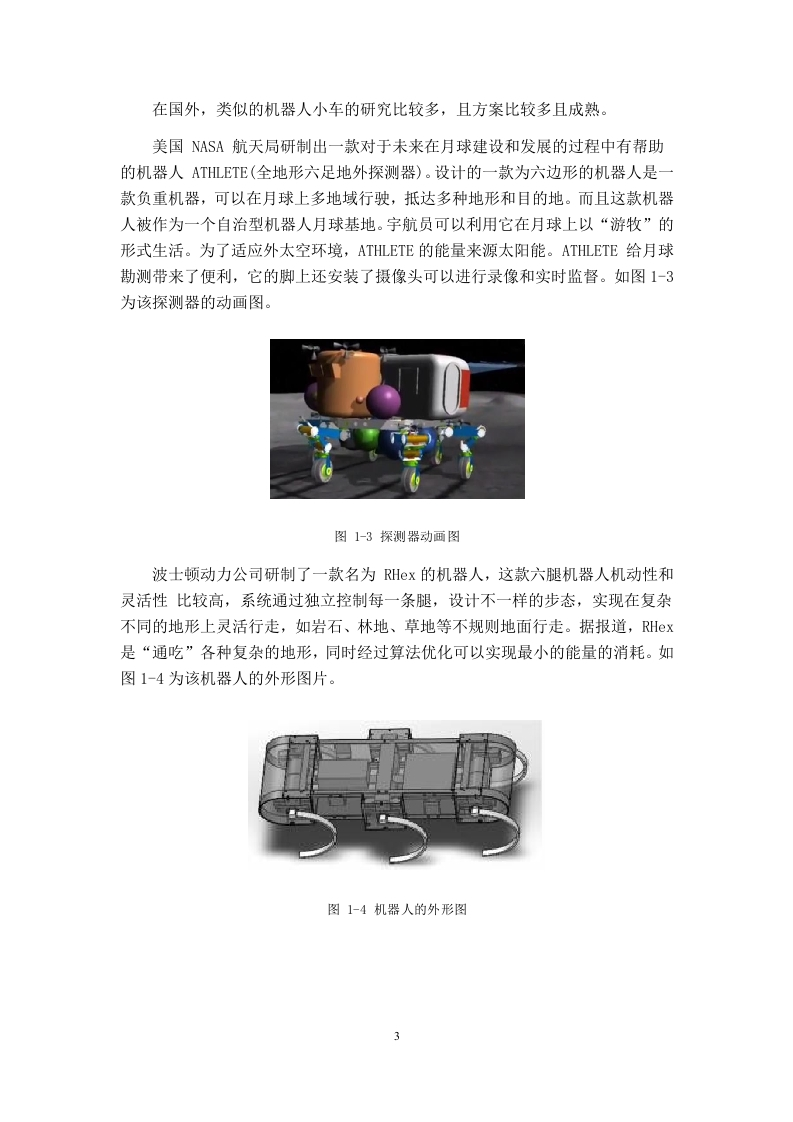 在国外，类似的机器人小车的研究比较多，且方案比较多且成熟。

美国 NASA 航天局研制出一款对于未来在月球建设和发展的过程中有帮助的机器人 ATHLETE(全地形六足地外探测器)。设计的一款为六边形的机器人是一款负重机器，可以在月球上多地域行驶，抵达多种地形和目的地。而且这款机器人被作为一个自治型机器人月球基地。宇航员可以利用它在月球上以“游牧”的形式生活。为了适应外太空环境，ATHLETE 的能量来源太阳能。ATHLETE 给月球勘测带来了便利，它的脚上还安装了摄像头可以进行录像和实时监督。如图 1-3 为该探测器的动画图。

图 1-3 探测器动画图

波士顿动力公司研制了一款名为 RHex 的机器人，这款六腿机器人机动性和灵活性 比较高，系统通过独立控制每一条腿，设计不一样的步态，实现在复杂不同的地形上灵活行走，如岩石、林地、草地等不规则地面行走。据报道，RHex 是“通吃”各种复杂的地形，同时经过算法优化可以实现最小的能量的消耗。如图 1-4 为该机器人的外形图片。

图 1-4 机器人的外形图

3